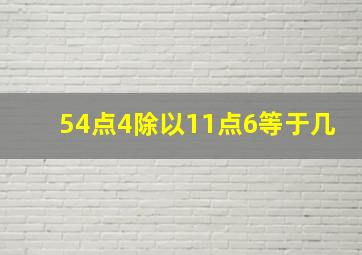 54点4除以11点6等于几